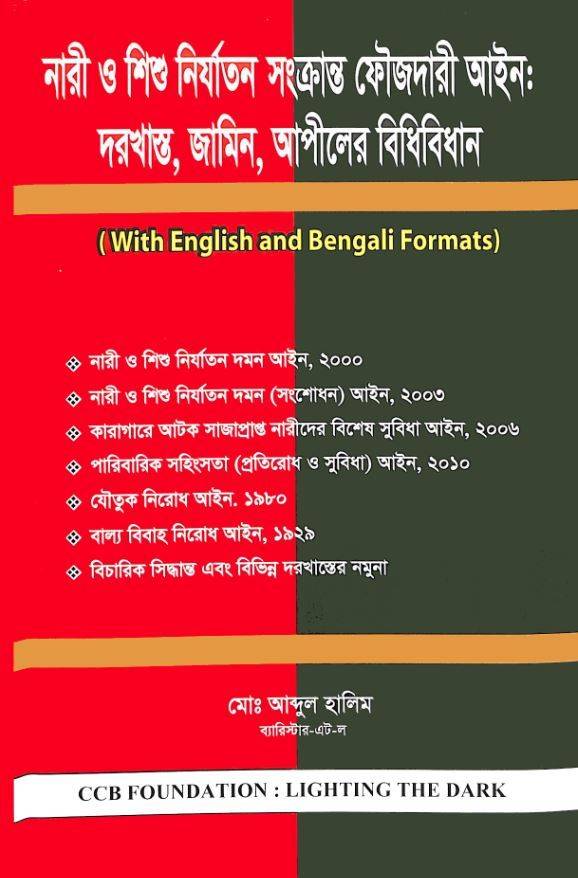 নারী ও শিশু নির্যাতন সংক্রান্ত ফৌজদারী আইন: দরখাস্ত, জামিন, আপীলের বিধিবিধান

( With English and Bengali Formats)

❖ নারী ও শিশু নির্যাতন দমন আইন, ২০০০
❖ নারী ও শিশু নির্যাতন দমন (সংশোধন) আইন, ২০০৩
❖ কারাগারে আটক সাজাপ্রাপ্ত নারীদের বিশেষ সুবিধা আইন, ২০০৬
❖ পারিবারিক সহিংসতা (প্রতিরোধ ও সুবিধা) আইন, ২০১০
❖ যৌতুক নিরোধ আইন. ১৯৮০
❖ বাল্য বিবাহ নিরোধ আইন, ১৯২৯
❖ বিচারিক সিদ্ধান্ত এবং বিভিন্ন দরখাস্তের নমুনা

মোঃ আব্দুল হালিম
ব্যারিস্টার-এট-ল

CCB FOUNDATION : LIGHTING THE DARK